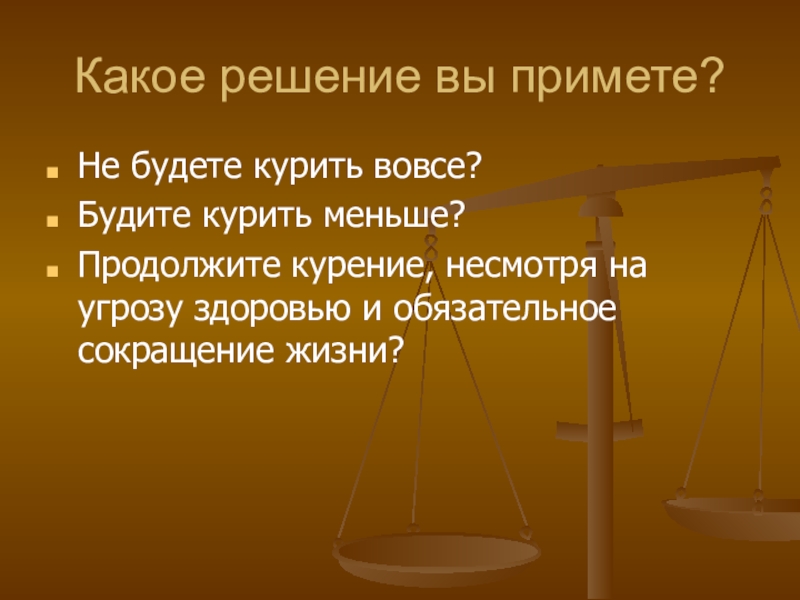 Какое решение вы примете?

Не будете курить вовсе?

Будите курить меньше?

Продолжите курение, несмотря на угрозу здоровью и обязательное сокращение жизни?